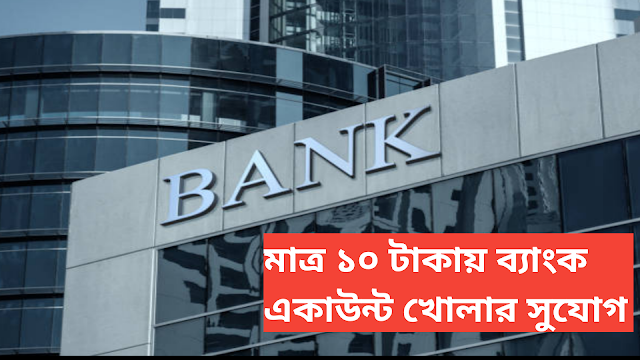 BANK

মাত্র ১০ টাকায় ব্যাংক একাউন্ট খোলার সুযোগ